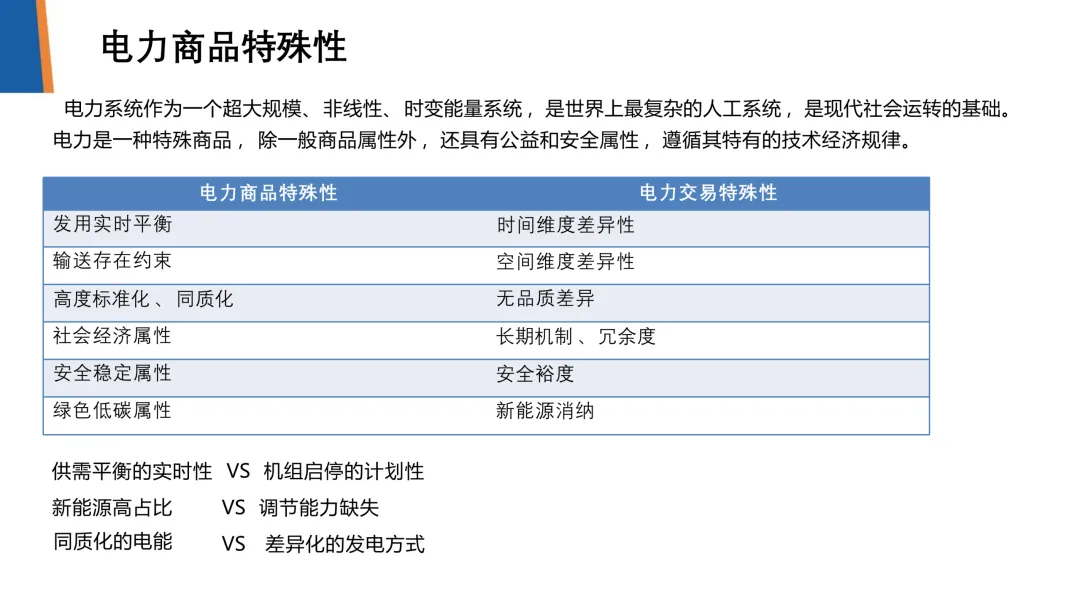 电力商品特殊性

电力系统作为一个超大规模、非线性、时变能量系统，是世界上最复杂的人工系统，是现代社会运转的基础。电力是一种特殊商品，除一般商品属性外，还具有公益和安全属性，遵循其特有的技术经济规律。

| 电力商品特殊性 | 电力交易特殊性 |
|---|---|
| 发用实时平衡 | 时间维度差异性 |
| 输送存在约束 | 空间维度差异性 |
| 高度标准化、同质化 | 无品质差异 |
| 社会经济属性 | 长期机制、冗余度 |
| 安全稳定属性 | 安全裕度 |
| 绿色低碳属性 | 新能源消纳 |

供需平衡的实时性 VS 机组启停的计划性
新能源高占比 VS 调节能力缺失
同质化的电能 VS 差异化的发电方式